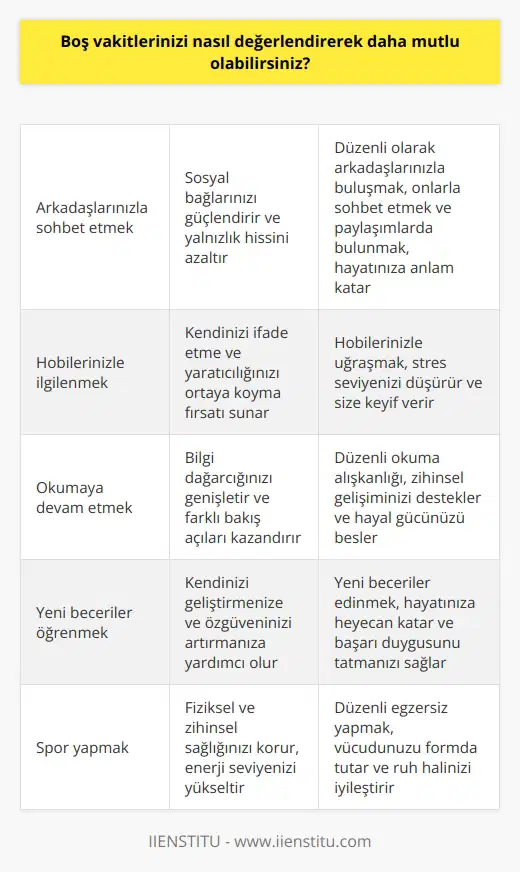 Boş vakitlerinizi nasıl değerlendirerek daha mutlu olabilirsiniz?

| | | |
|---|---|---|
| Arkadaşlarınızla sohbet etmek | Sosyal bağlarınızı güçlendirir ve yalnızlık hissini azaltır | Düzenli olarak arkadaşlarınızla buluşmak, onlarla sohbet etmek ve paylaşımlarda bulunmak, hayatınıza anlam katar |
| Hobilerinizle ilgilenmek | Kendinizi ifade etme ve yaratıcılığınızı ortaya koyma fırsatı sunar | Hobilerinizle uğraşmak, stres seviyenizi düşürür ve size keyif verir |
| Okumaya devam etmek | Bilgi dağarcığınızı genişletir ve farklı bakış açıları kazandırır | Düzenli okuma alışkanlığı, zihinsel gelişiminizi destekler ve hayal gücünüzü besler |
| Yeni beceriler öğrenmek | Kendinizi geliştirmenize ve özgüveninizi artırmanıza yardımcı olur | Yeni beceriler edinmek, hayatınıza heyecan katar ve başarı duygusunu tatmanızı sağlar |
| Spor yapmak | Fiziksel ve zihinsel sağlığınızı korur, enerji seviyenizi yükseltir | Düzenli egzersiz yapmak, vücudunuzu formda tutar ve ruh halinizi iyileştirir |

IIENSTITU - www.iienstitu.com